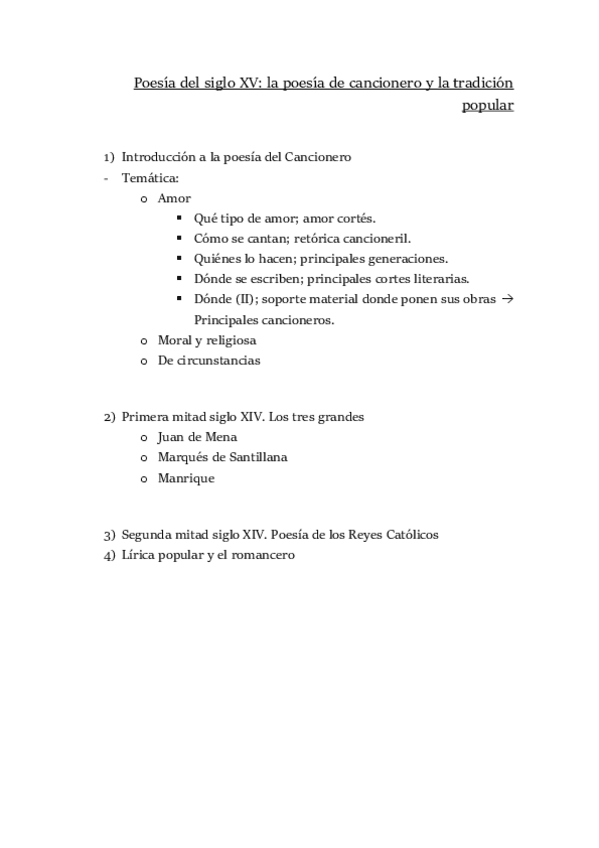 Poesía del siglo XV: la poesía de cancionero y la tradición popular

1) Introducción a la poesía del Cancionero
- Temática:
  o Amor
    ▪ Qué tipo de amor; amor cortés.
    ▪ Cómo se cantan; retórica cancioneril.
    ▪ Quiénes lo hacen; principales generaciones.
    ▪ Dónde se escriben; principales cortes literarias.
    ▪ Dónde (II); soporte material donde ponen sus obras → Principales cancioneros.
  o Moral y religiosa
  o De circunstancias

2) Primera mitad siglo XIV. Los tres grandes
  o Juan de Mena
  o Marqués de Santillana
  o Manrique

3) Segunda mitad siglo XIV. Poesía de los Reyes Católicos
4) Lírica popular y el romancero